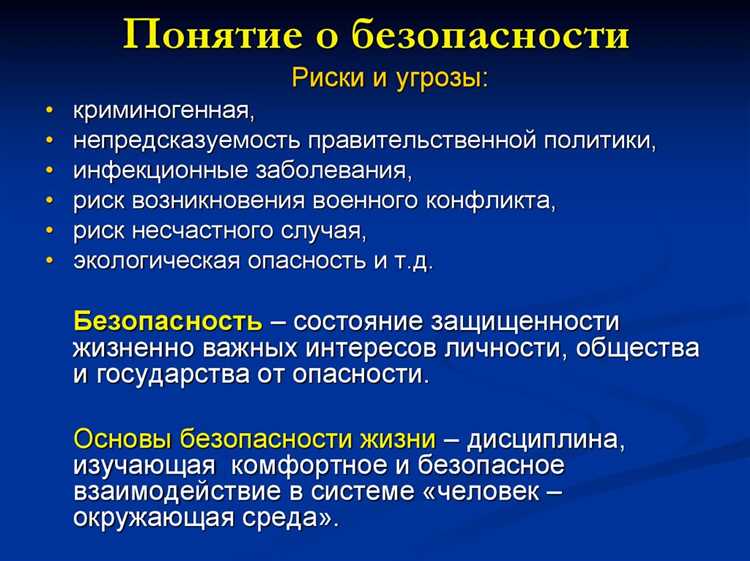 Понятие о безопасности

Риски и угрозы:

• криминогенная,
• непредсказуемость правительственной политики,
• инфекционные заболевания,
• риск возникновения военного конфликта,
• риск несчастного случая,
• экологическая опасность и т.д.

Безопасность – состояние защищенности жизненно важных интересов личности, общества и государства от опасности.

Основы безопасности жизни – дисциплина, изучающая комфортное и безопасное взаимодействие в системе «человек – окружающая среда».